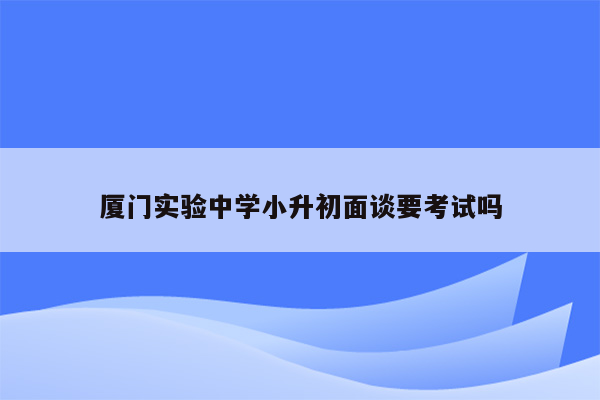 厦门实验中学小升初面谈要考试吗